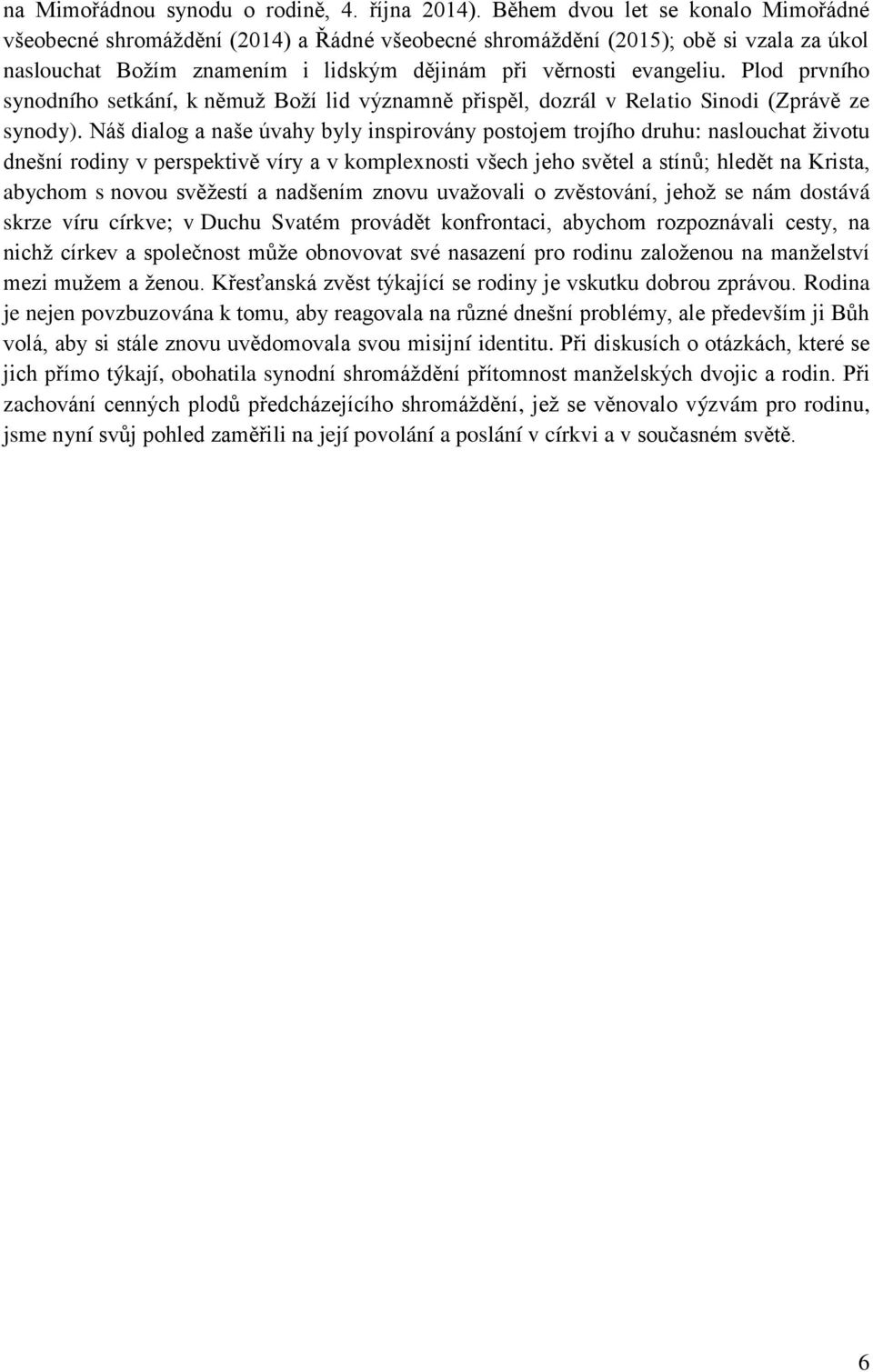 na Mimořádnou synodu o rodině, 4. října 2014). Během dvou let se konalo Mimořádné všeobecné shromáždění (2014) a Řádné všeobecné shromáždění (2015); obě si vzala za úkol naslouchat Božím znamením i lidským dějinám při věrnosti evangeliu. Plod prvního synodního setkání, k němuž Boží lid významně přispěl, dozrál v Relatio Sinodi (Zprávě ze synody). Náš dialog a naše úvahy byly inspirovány postojem trojího druhu: naslouchat životu dnešní rodiny v perspektivě víry a v komplexnosti všech jeho světel a stínů; hledět na Krista, abychom s novou svěžestí a nadšením znovu uvažovali o zvěstování, jehož se nám dostává skrze víru církve; v Duchu Svatém provádět konfrontaci, abychom rozpoznávali cesty, na nichž církev a společnost může obnovovat své nasazení pro rodinu založenou na manželství mezi mužem a ženou. Křesťanská zvěst týkající se rodiny je vskutku dobrou zprávou. Rodina je nejen povzbuzována k tomu, aby reagovala na různé dnešní problémy, ale především ji Bůh volá, aby si stále znovu uvědomovala svou misijní identitu. Při diskusích o otázkách, které se jich přímo týkají, obohatila synodní shromáždění přítomnost manželských dvojic a rodin. Při zachování cenných plodů předcházejícího shromáždění, jež se věnovalo výzvám pro rodinu, jsme nyní svůj pohled zaměřili na její povolání a poslání v církvi a v současném světě.

6